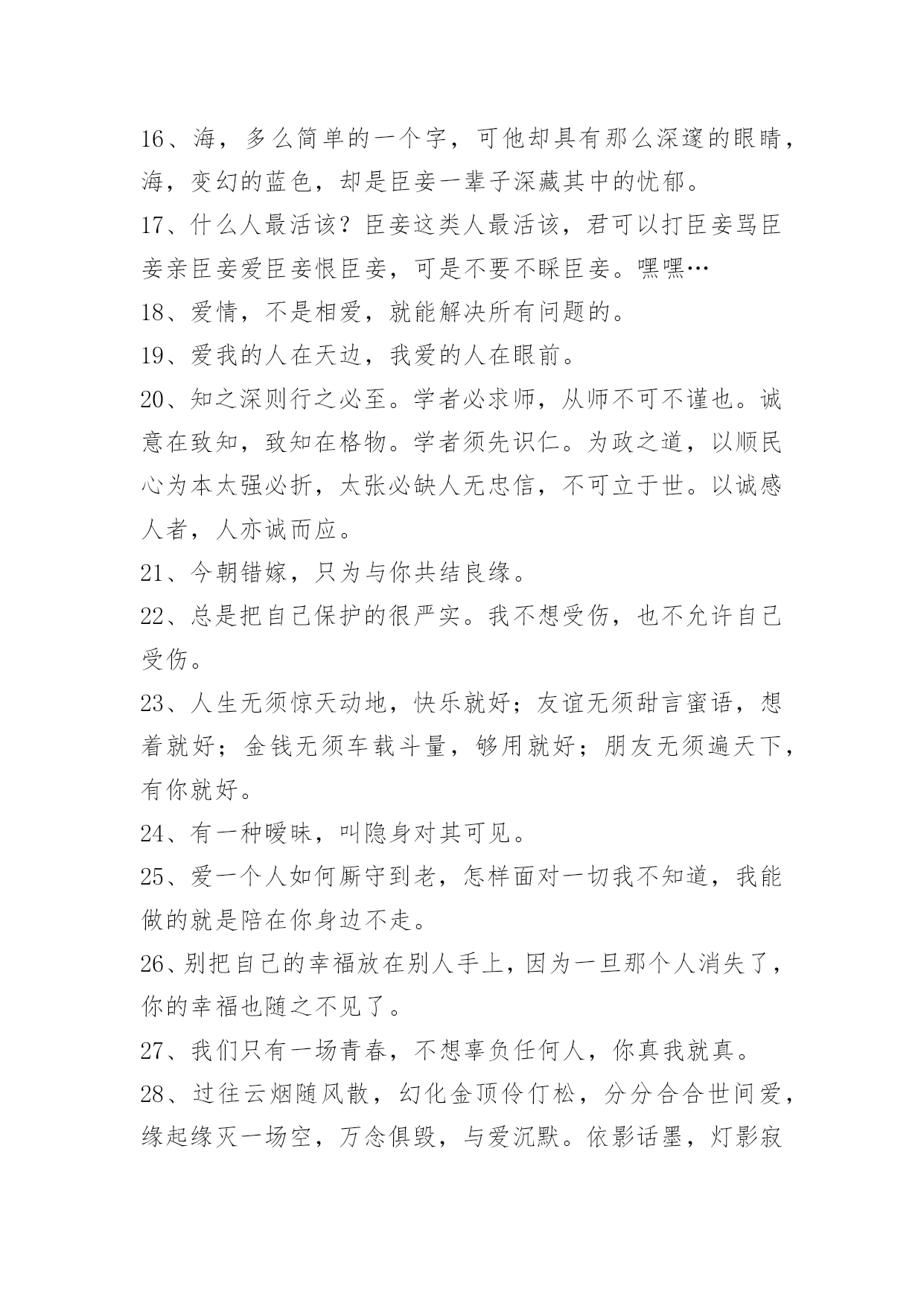 16、海，多么简单的一个字，可他却具有那么深邃的眼睛，海，变幻的蓝色，却是臣妾一辈子深藏其中的忧郁。

17、什么人最活该？臣妾这类人最活该，君可以打臣妾骂臣妾亲臣妾爱臣妾恨臣妾，可是不要不睬臣妾。嘿嘿…

18、爱情，不是相爱，就能解决所有问题的。

19、爱我的人在天边，我爱的人在眼前。

20、知之深则行之必至。学者必求师，从师不可不谨也。诚意在致知，致知在格物。学者须先识仁。为政之道，以顺民心为本太强必折，太张必缺人无忠信，不可立于世。以诚感人者，人亦诚而应。

21、今朝错嫁，只为与你共结良缘。

22、总是把自己保护的很严实。我不想受伤，也不允许自己受伤。

23、人生无须惊天动地，快乐就好；友谊无须甜言蜜语，想着就好；金钱无须车载斗量，够用就好；朋友无须遍天下，有你就好。

24、有一种暧昧，叫隐身对其可见。

25、爱一个人如何厮守到老，怎样面对一切我不知道，我能做的就是陪在你身边不走。

26、别把自己的幸福放在别人手上，因为一旦那个人消失了，你的幸福也随之不见了。

27、我们只有一场青春，不想辜负任何人，你真我就真。

28、过往云烟随风散，幻化金顶伶仃松，分分合合世间爱，缘起缘灭一场空，万念俱毁，与爱沉默。依影话墨，灯影寂